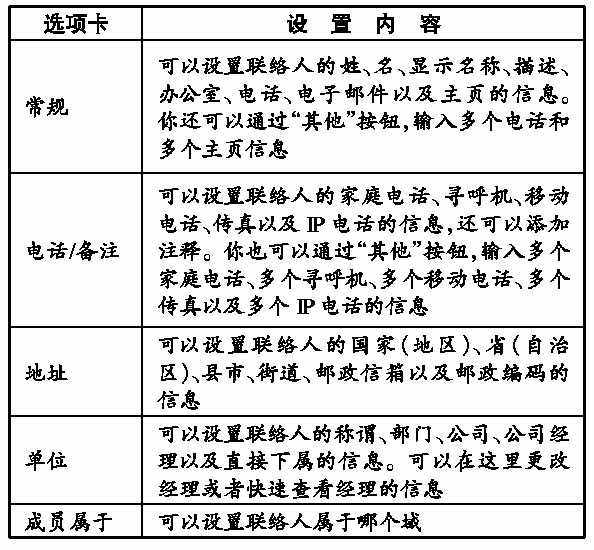 | 选项卡 | 设 置 内 容 |
|---|---|
| 常规 | 可以设置联络人的姓、名、显示名称、描述、办公室、电话、电子邮件以及主页的信息。你还可以通过“其他”按钮，输入多个电话和多个主页信息 |
| 电话/备注 | 可以设置联络人的家庭电话、寻呼机、移动电话、传真以及 IP 电话的信息，还可以添加注释。你也可以通过“其他”按钮，输入多个家庭电话、多个寻呼机、多个移动电话、多个传真以及多个 IP 电话的信息 |
| 地址 | 可以设置联络人的国家（地区）、省（自治区）、县市、街道、邮政信箱以及邮政编码的信息 |
| 单位 | 可以设置联络人的称谓、部门、公司、公司经理以及直接下属的信息。可以在这里更改经理或者快速查看经理的信息 |
| 成员属于 | 可以设置联络人属于哪个域 |